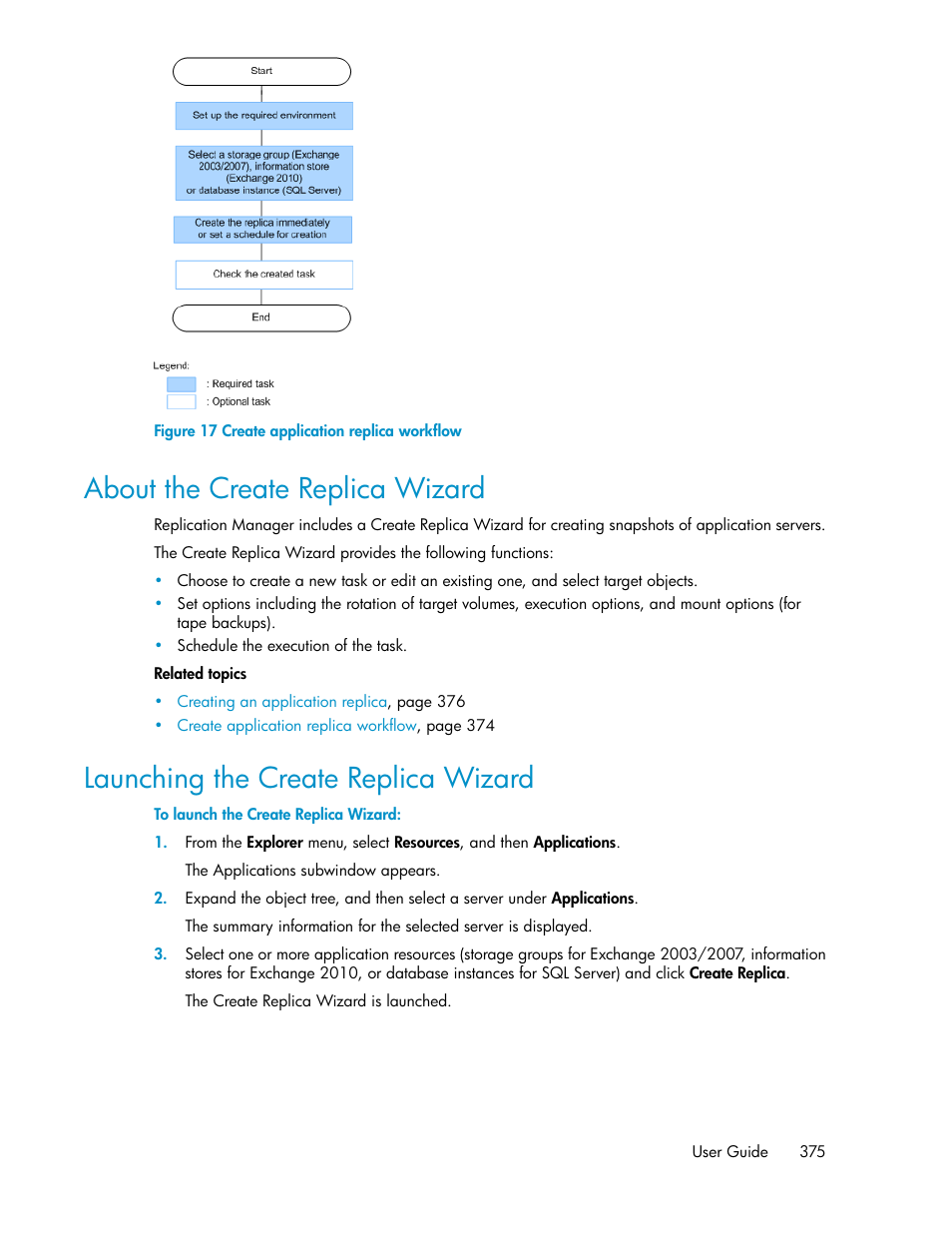 Start

Set up the required environment

Select a storage group (Exchange 2003/2007), information store (Exchange 2010) or database instance (SQL Server)

Create the replica immediately or set a schedule for creation

Check the created task

End

Legend:
: Required task
: Optional task

Figure 17 Create application replica workflow

About the Create Replica Wizard

Replication Manager includes a Create Replica Wizard for creating snapshots of application servers.

The Create Replica Wizard provides the following functions:

• Choose to create a new task or edit an existing one, and select target objects.
• Set options including the rotation of target volumes, execution options, and mount options (for tape backups).
• Schedule the execution of the task.

Related topics

• Creating an application replica, page 376
• Create application replica workflow, page 374

Launching the Create Replica Wizard

To launch the Create Replica Wizard:

1. From the Explorer menu, select Resources, and then Applications.

The Applications subwindow appears.

2. Expand the object tree, and then select a server under Applications.

The summary information for the selected server is displayed.

3. Select one or more application resources (storage groups for Exchange 2003/2007, information stores for Exchange 2010, or database instances for SQL Server) and click Create Replica.

The Create Replica Wizard is launched.

User Guide 375